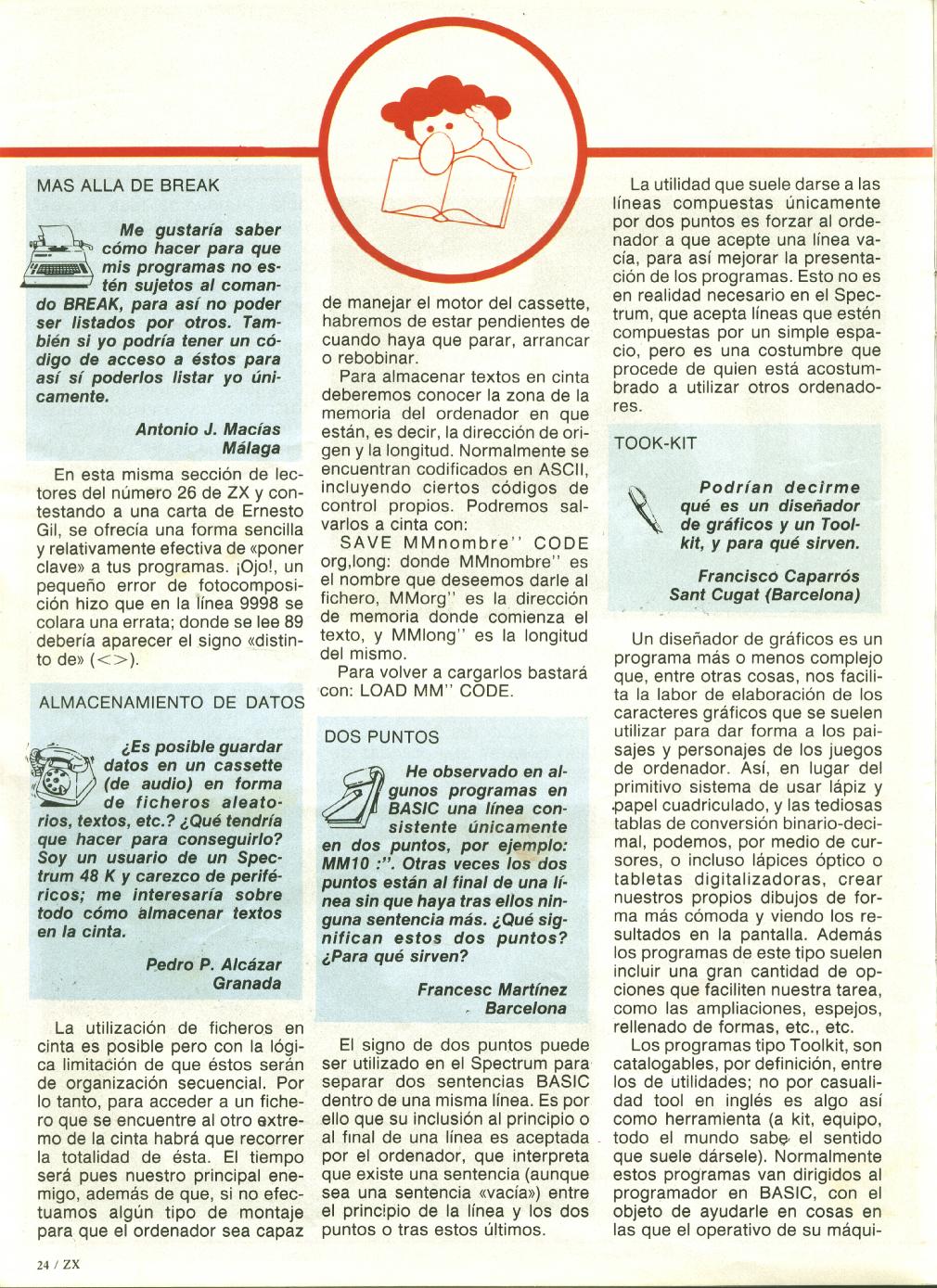 MAS ALLA DE BREAK

Me gustaría saber cómo hacer para que mis programas no estén sujetos al comando BREAK, para así no poder ser listados por otros. También si yo podría tener un código de acceso a éstos para así sí poderlos listar yo únicamente.

Antonio J. Macías
Málaga

En esta misma sección de lectores del número 26 de ZX y contestando a una carta de Ernesto Gil, se ofrecía una forma sencilla y relativamente efectiva de «poner clave» a tus programas. ¡Ojo!, un pequeño error de fotocomposición hizo que en la línea 9998 se colara una errata; donde se lee 89 debería aparecer el signo «distinto de» (<>).

ALMACENAMIENTO DE DATOS

¿Es posible guardar datos en un cassette (de audio) en forma de ficheros aleatorios, textos, etc.? ¿Qué tendría que hacer para conseguirlo? Soy un usuario de un Spectrum 48 K y carezco de periféricos; me interesaría sobre todo cómo almacenar textos en la cinta.

Pedro P. Alcázar
Granada

La utilización de ficheros en cinta es posible pero con la lógica limitación de que éstos serán de organización secuencial. Por lo tanto, para acceder a un fichero que se encuentre al otro extremo de la cinta habrá que recorrer la totalidad de ésta. El tiempo será pues nuestro principal enemigo, además de que, si no efectuamos algún tipo de montaje para que el ordenador sea capaz de manejar el motor del cassette, habremos de estar pendientes de cuando haya que parar, arrancar o rebobinar.

Para almacenar textos en cinta deberemos conocer la zona de la memoria del ordenador en que están, es decir, la dirección de origen y la longitud. Normalmente se encuentran codificados en ASCII, incluyendo ciertos códigos de control propios. Podremos salvarlos a cinta con:

SAVE MMnombre'' CODE org,long: donde MMnombre'' es el nombre que deseemos darle al fichero, MMorg'' es la dirección de memoria donde comienza el texto, y MMlong'' es la longitud del mismo.

Para volver a cargarlos bastará con: LOAD MM'' CODE.

DOS PUNTOS

He observado en algunos programas en BASIC una línea consistente únicamente en dos puntos, por ejemplo: MM10 :''. Otras veces los dos puntos están al final de una línea sin que haya tras ellos ninguna sentencia más. ¿Qué significan estos dos puntos? ¿Para qué sirven?

Francesc Martínez
Barcelona

El signo de dos puntos puede ser utilizado en el Spectrum para separar dos sentencias BASIC dentro de una misma línea. Es por ello que su inclusión al principio o al final de una línea es aceptada por el ordenador, que interpreta que existe una sentencia (aunque sea una sentencia «vacía») entre el principio de la línea y los dos puntos o tras estos últimos.

La utilidad que suele darse a las líneas compuestas únicamente por dos puntos es forzar al ordenador a que acepte una línea vacía, para así mejorar la presentación de los programas. Esto no es en realidad necesario en el Spectrum, que acepta líneas que estén compuestas por un simple espacio, pero es una costumbre que procede de quien está acostumbrado a utilizar otros ordenadores.

TOOK-KIT

Podrían decirme qué es un diseñador de gráficos y un Toolkit, y para qué sirven.

Francisco Caparrós
Sant Cugat (Barcelona)

Un diseñador de gráficos es un programa más o menos complejo que, entre otras cosas, nos facilita la labor de elaboración de los caracteres gráficos que se suelen utilizar para dar forma a los paisajes y personajes de los juegos de ordenador. Así, en lugar del primitivo sistema de usar lápiz y papel cuadriculado, y las tediosas tablas de conversión binario-decimal, podemos, por medio de cursores, o incluso lápices óptico o tabletas digitalizadoras, crear nuestros propios dibujos de forma más cómoda y viendo los resultados en la pantalla. Además los programas de este tipo suelen incluir una gran cantidad de opciones que faciliten nuestra tarea, como las ampliaciones, espejos, rellenado de formas, etc., etc.

Los programas tipo Toolkit, son catalogables, por definición, entre los de utilidades; no por casualidad tool en inglés es algo así como herramienta (a kit, equipo, todo el mundo sabe el sentido que suele dársele). Normalmente estos programas van dirigidos al programador en BASIC, con el objeto de ayudarle en cosas en las que el operativo de su máqui-

24 / ZX